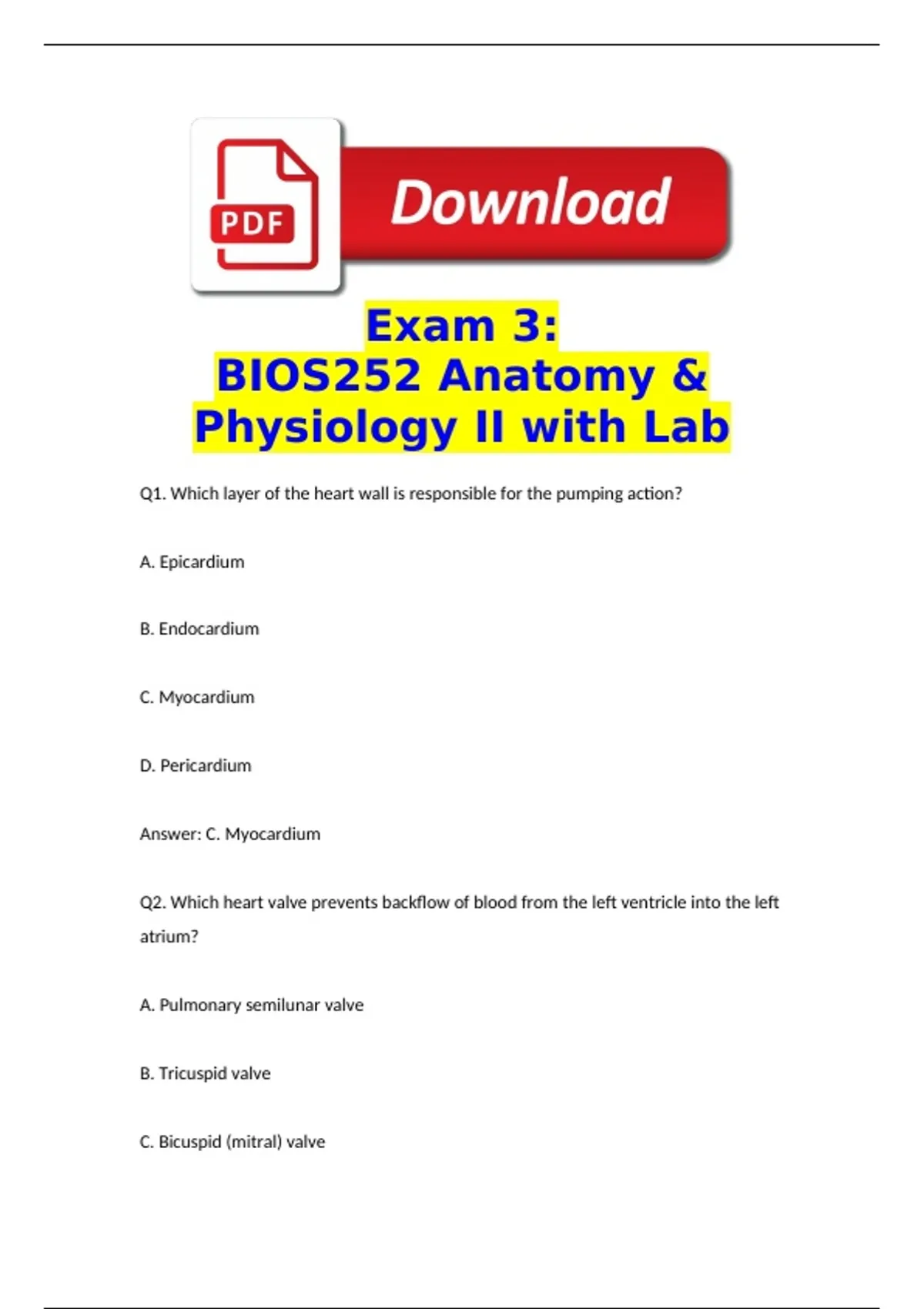 PDF

Download

Exam 3:
BIOS252 Anatomy &
Physiology II with Lab

Q1. Which layer of the heart wall is responsible for the pumping action?

A. Epicardium

B. Endocardium

C. Myocardium

D. Pericardium

Answer: C. Myocardium

Q2. Which heart valve prevents backflow of blood from the left ventricle into the left atrium?

A. Pulmonary semilunar valve

B. Tricuspid valve

C. Bicuspid (mitral) valve